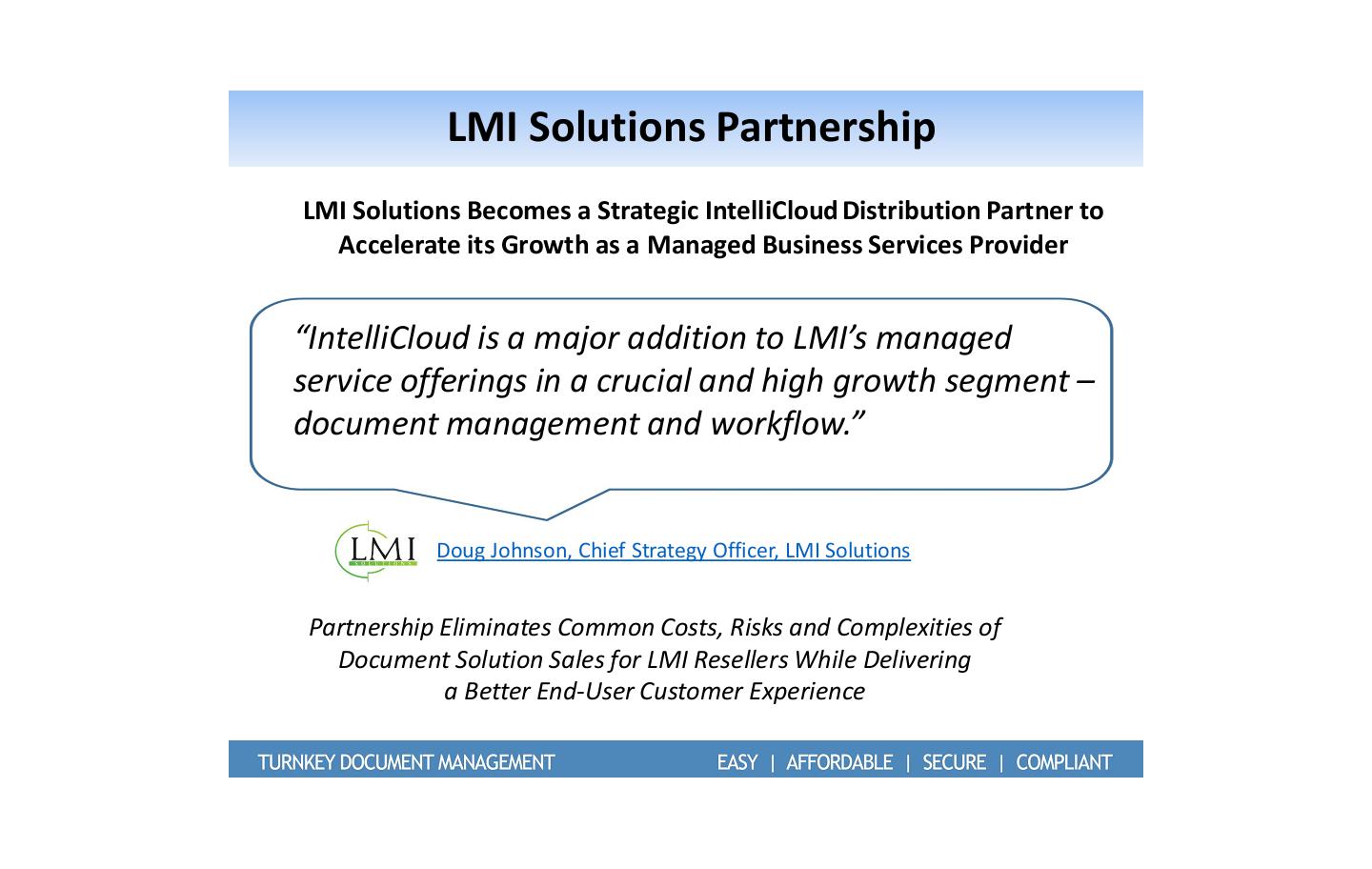 LMI Solutions Partnership

LMI Solutions Becomes a Strategic IntelliCloud Distribution Partner to Accelerate its Growth as a Managed Business Services Provider

“IntelliCloud is a major addition to LMI’s managed service offerings in a crucial and high growth segment – document management and workflow.”

LMI SOLUTIONS

Doug Johnson, Chief Strategy Officer, LMI Solutions

Partnership Eliminates Common Costs, Risks and Complexities of Document Solution Sales for LMI Resellers While Delivering a Better End-User Customer Experience

TURNKEY DOCUMENT MANAGEMENT EASY | AFFORDABLE | SECURE | COMPLIANT